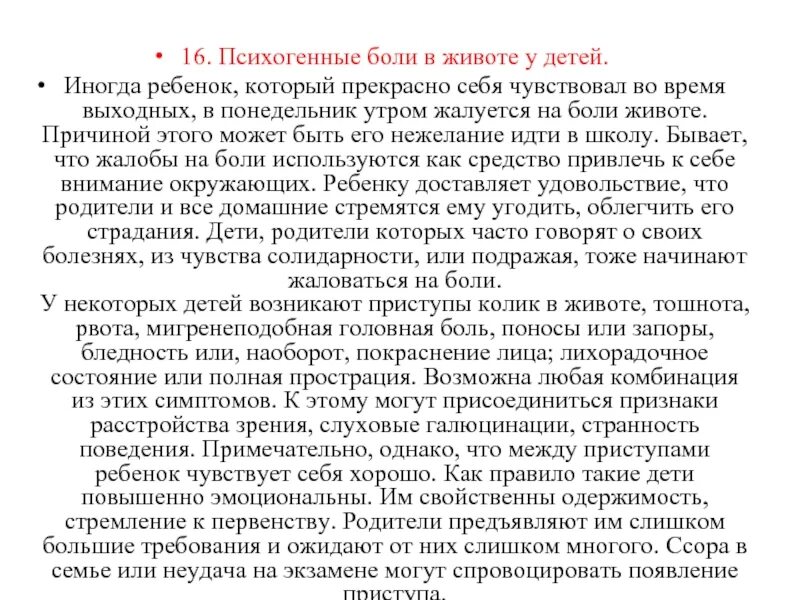 • 16. Психогенные боли в животе у детей.

• Иногда ребенок, который прекрасно себя чувствовал во время выходных, в понедельник утром жалуется на боли животе. Причиной этого может быть его нежелание идти в школу. Бывает, что жалобы на боли используются как средство привлечь к себе внимание окружающих. Ребенку доставляет удовольствие, что родители и все домашние стремятся ему угодить, облегчить его страдания. Дети, родители которых часто говорят о своих болезнях, из чувства солидарности, или подражая, тоже начинают жаловаться на боли.
У некоторых детей возникают приступы колик в животе, тошнота, рвота, мигренеподобная головная боль, поносы или запоры, бледность или, наоборот, покраснение лица; лихорадочное состояние или полная прострация. Возможна любая комбинация из этих симптомов. К этому могут присоединиться признаки расстройства зрения, слуховые галюцинации, странность поведения. Примечательно, однако, что между приступами ребенок чувствует себя хорошо. Как правило такие дети повышенно эмоциональны. Им свойственны одержимость, стремление к первенству. Родители предъявляют им слишком большие требования и ожидают от них слишком многого. Ссора в семье или неудача на экзамене могут спровоцировать появление приступа.